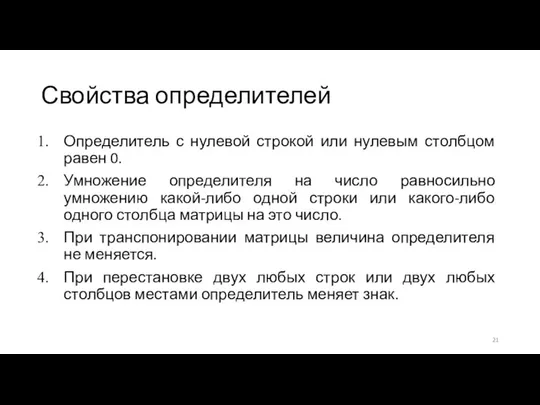 Свойства определителей

1. Определитель с нулевой строкой или нулевым столбцом равен 0.

2. Умножение определителя на число равносильно умножению какой-либо одной строки или какого-либо одного столбца матрицы на это число.

3. При транспонировании матрицы величина определителя не меняется.

4. При перестановке двух любых строк или двух любых столбцов местами определитель меняет знак.

21